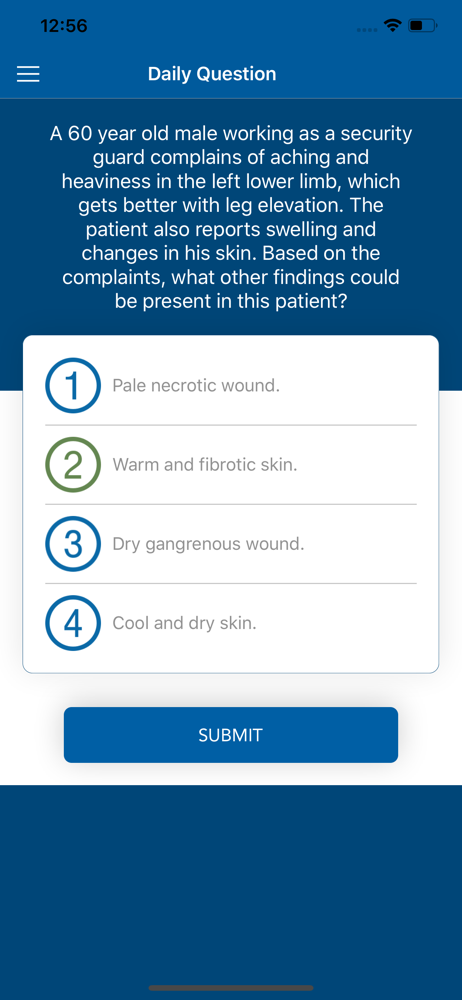 12:56

Daily Question

A 60 year old male working as a security guard complains of aching and heaviness in the left lower limb, which gets better with leg elevation. The patient also reports swelling and changes in his skin. Based on the complaints, what other findings could be present in this patient?

1 Pale necrotic wound.

2 Warm and fibrotic skin.

3 Dry gangrenous wound.

4 Cool and dry skin.

SUBMIT